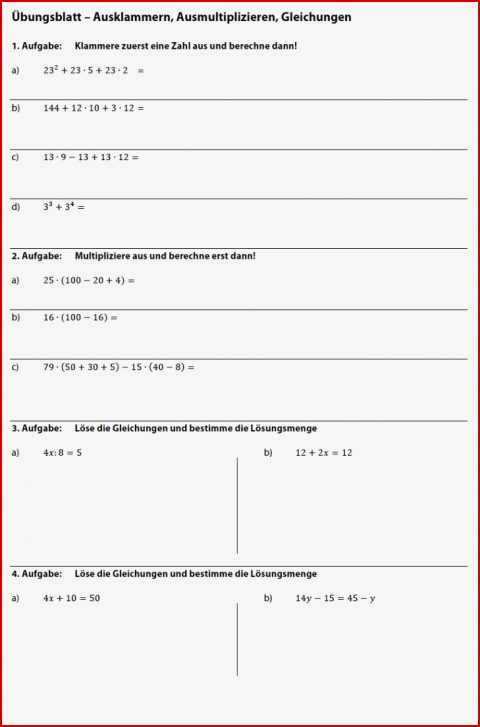 Übungsblatt – Ausklammern, Ausmultiplizieren, Gleichungen

1. Aufgabe: Klammere zuerst eine Zahl aus und berechne dann!

a) $23^2 + 23 \cdot 5 + 23 \cdot 2 =$

b) $144 + 12 \cdot 10 + 3 \cdot 12 =$

c) $13 \cdot 9 - 13 + 13 \cdot 12 =$

d) $3^3 + 3^4 =$

2. Aufgabe: Multipliziere aus und berechne erst dann!

a) $25 \cdot (100 - 20 + 4) =$

b) $16 \cdot (100 - 16) =$

c) $79 \cdot (50 + 30 + 5) - 15 \cdot (40 - 8) =$

3. Aufgabe: Löse die Gleichungen und bestimme die Lösungsmenge

a) $4x : 8 = 5$

b) $12 + 2x = 12$

4. Aufgabe: Löse die Gleichungen und bestimme die Lösungsmenge

a) $4x + 10 = 50$

b) $14y - 15 = 45 - y$